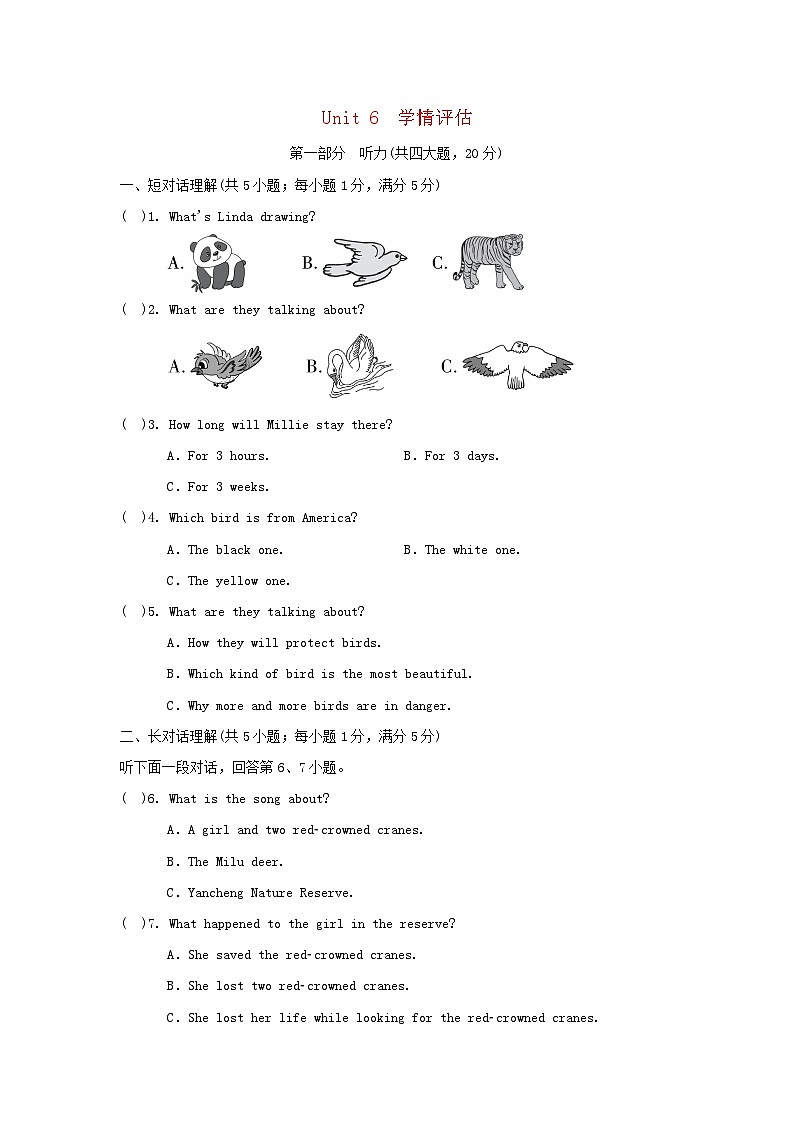 Unit 6　学情评估

第一部分　听力(共四大题，20分)

一、短对话理解(共5小题；每小题1分，满分5分)

(　)1. What's Linda drawing?

A.　　B.　　C.

(　)2. What are they talking about?

A.　　B.　　C.

(　)3. How long will Millie stay there?

A. For 3 hours.　　B. For 3 days.

C. For 3 weeks.

(　)4. Which bird is from America?

A. The black one.　　B. The white one.

C. The yellow one.

(　)5. What are they talking about?

A. How they will protect birds.

B. Which kind of bird is the most beautiful.

C. Why more and more birds are in danger.

二、长对话理解(共5小题；每小题1分，满分5分)

听下面一段对话，回答第6、7小题。

(　)6. What is the song about?

A. A girl and two red-crowned cranes.

B. The Milu deer.

C. Yancheng Nature Reserve.

(　)7. What happened to the girl in the reserve?

A. She saved the red-crowned cranes.

B. She lost two red-crowned cranes.

C. She lost her life while looking for the red-crowned cranes.